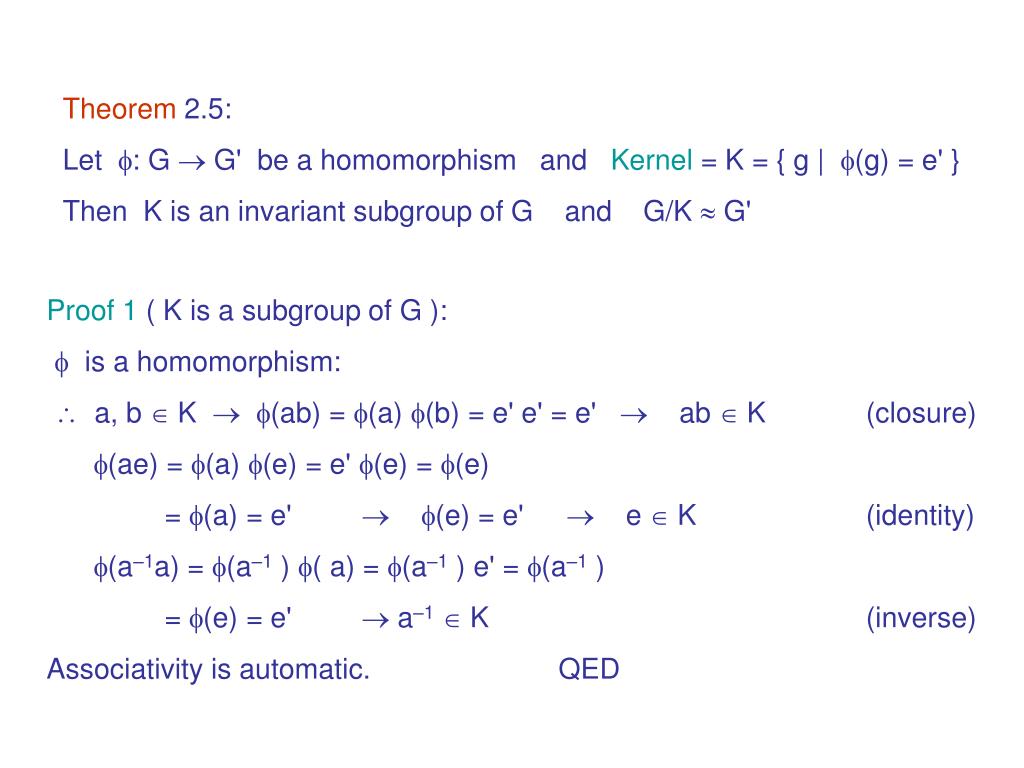 Theorem 2.5:

Let $\phi$: G $\rightarrow$ G' be a homomorphism and Kernel = K = { g | $\phi$(g) = e' }

Then K is an invariant subgroup of G and G/K $\approx$ G'

Proof 1 ( K is a subgroup of G ):

$\phi$ is a homomorphism:

$\therefore$ a, b $\in$ K $\rightarrow$ $\phi$(ab) = $\phi$(a) $\phi$(b) = e' e' = e' $\rightarrow$ ab $\in$ K (closure)

$\phi$(ae) = $\phi$(a) $\phi$(e) = e' $\phi$(e) = $\phi$(e)

= $\phi$(a) = e' $\rightarrow$ $\phi$(e) = e' $\rightarrow$ e $\in$ K (identity)

$\phi$($a^{-1}$a) = $\phi$($a^{-1}$ ) $\phi$( a) = $\phi$($a^{-1}$ ) e' = $\phi$($a^{-1}$ )

= $\phi$(e) = e' $\rightarrow$ $a^{-1}$ $\in$ K (inverse)

Associativity is automatic. QED